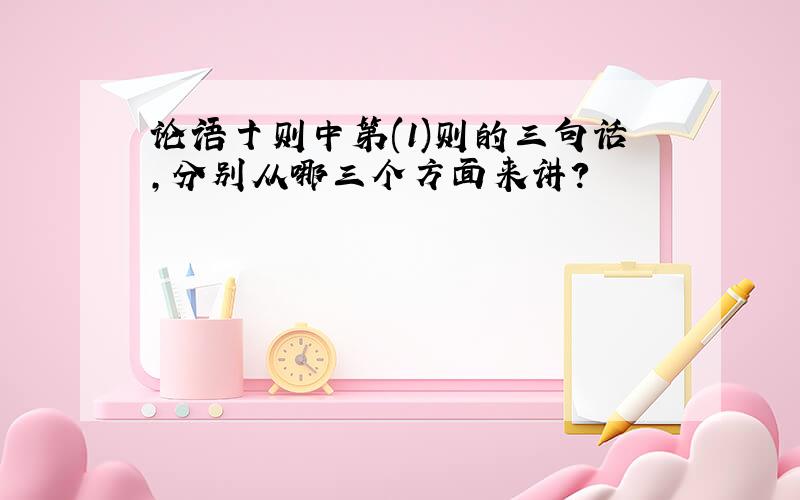 论语十则中第(1)则的三句话,分别从哪三个方面来讲?